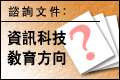 諮詢文件:

資訊科技
教育方向

?